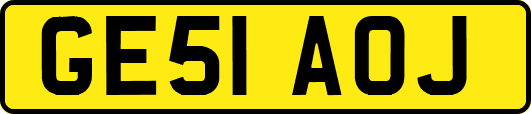 GE51 AOJ